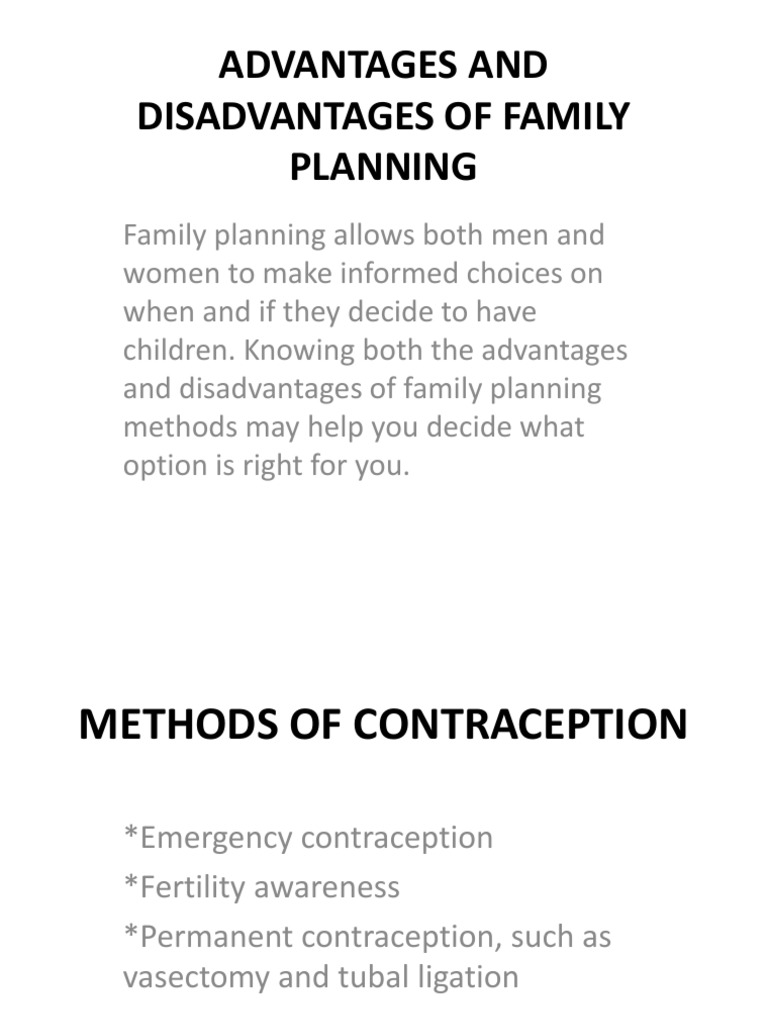 ADVANTAGES AND DISADVANTAGES OF FAMILY PLANNING

Family planning allows both men and women to make informed choices on when and if they decide to have children. Knowing both the advantages and disadvantages of family planning methods may help you decide what option is right for you.

METHODS OF CONTRACEPTION

*Emergency contraception
*Fertility awareness
*Permanent contraception, such as vasectomy and tubal ligation